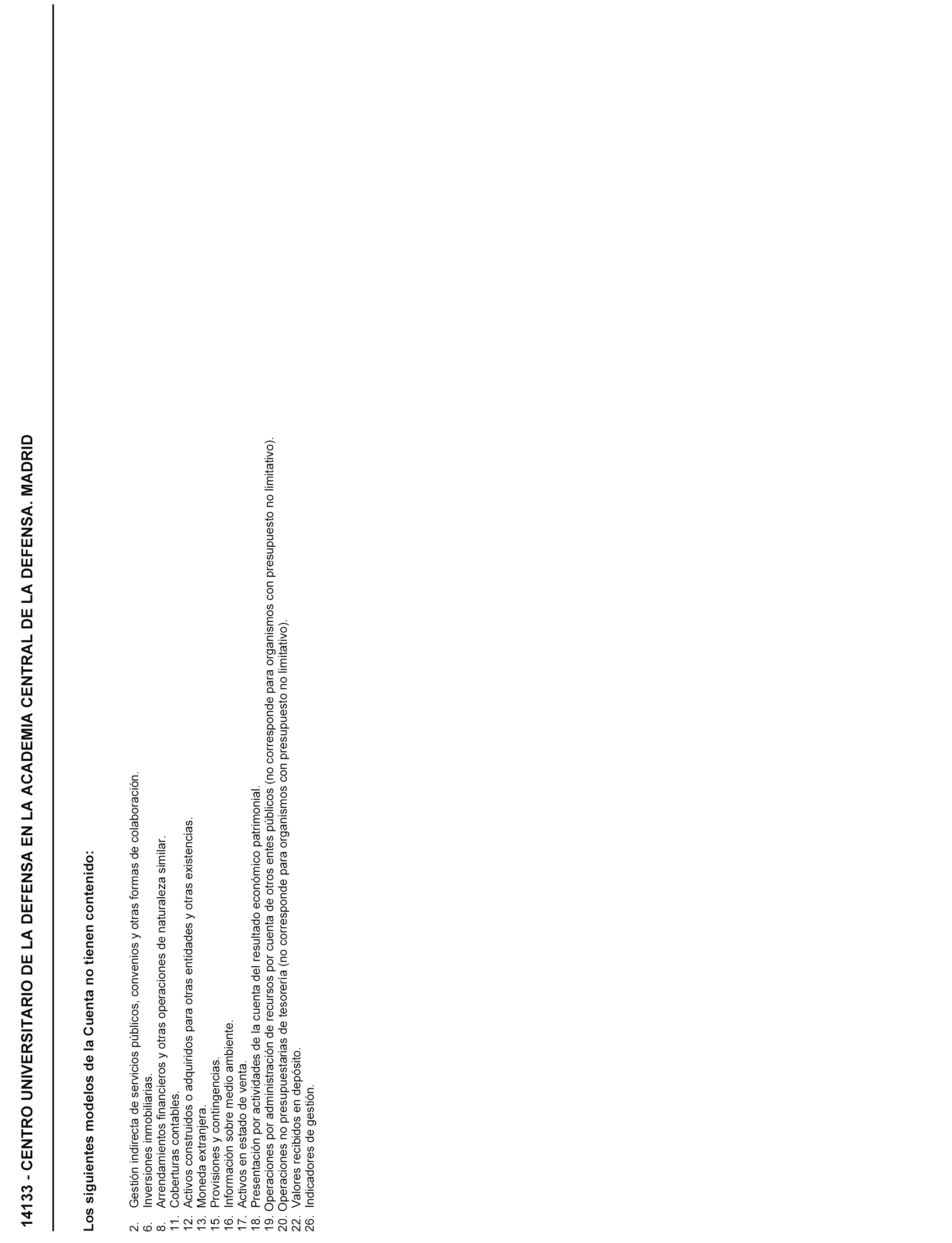 14133 - CENTRO UNIVERSITARIO DE LA DEFENSA EN LA ACADEMIA CENTRAL DE LA DEFENSA. MADRID

Los siguientes modelos de la Cuenta no tienen contenido:

2. Gestión indirecta de servicios públicos, convenios y otras formas de colaboración.
6. Inversiones inmobiliarias.
8. Arrendamientos financieros y otras operaciones de naturaleza similar.
11. Coberturas contables.
12. Activos construidos o adquiridos para otras entidades y otras existencias.
13. Moneda extranjera.
15. Provisiones y contingencias.
16. Información sobre medio ambiente.
17. Activos en estado de venta.
18. Presentación por actividades de la cuenta del resultado económico patrimonial.
19. Operaciones por administración de recursos por cuenta de otros entes públicos (no corresponde para organismos con presupuesto no limitativo).
20. Operaciones no presupuestarias de tesorería (no corresponde para organismos con presupuesto no limitativo).
22. Valores recibidos en depósito.
26. Indicadores de gestión.